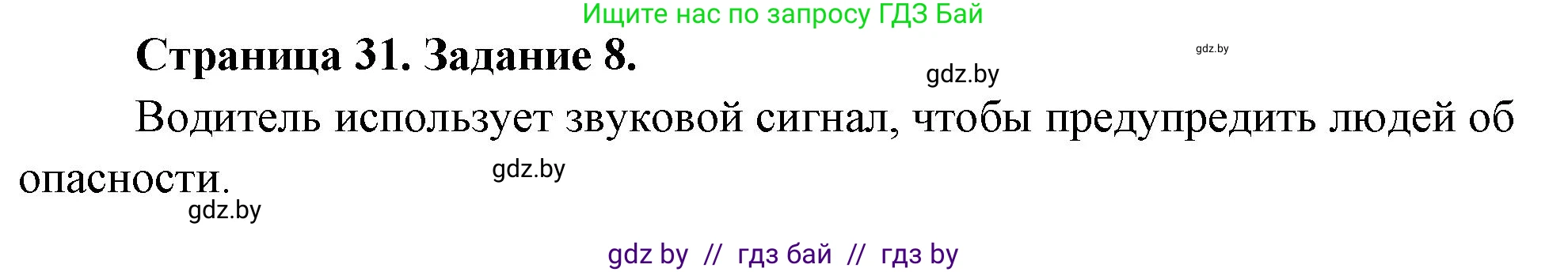 Ищите нас по запросу ГДЗ Бай

Страница 31. Задание 8.

gdz.by

gdz.by

Водитель использует звуковой сигнал, чтобы предупредить людей об опасности.

gdz.by

gdz.by

gdz by // гдз бай // гдз by